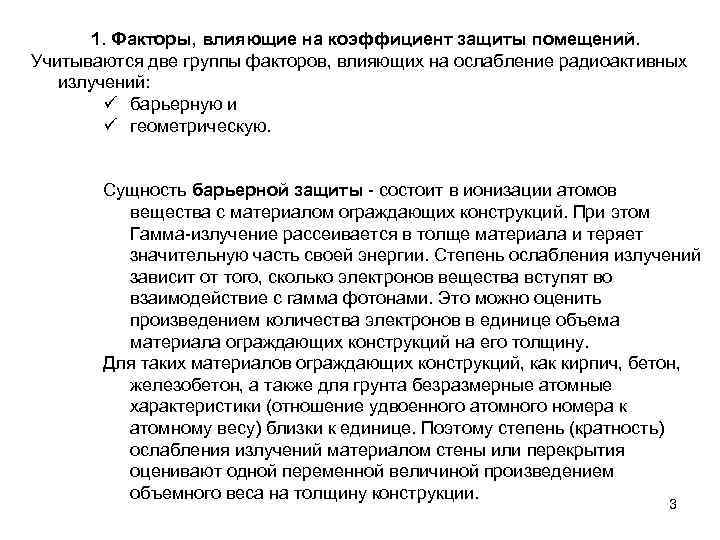 1. Факторы, влияющие на коэффициент защиты помещений.
Учитываются две группы факторов, влияющих на ослабление радиоактивных излучений:
✓ барьерную и
✓ геометрическую.

Сущность барьерной защиты - состоит в ионизации атомов вещества с материалом ограждающих конструкций. При этом Гамма-излучение рассеивается в толще материала и теряет значительную часть своей энергии. Степень ослабления излучений зависит от того, сколько электронов вещества вступят во взаимодействие с гамма фотонами. Это можно оценить произведением количества электронов в единице объема материала ограждающих конструкций на его толщину.
Для таких материалов ограждающих конструкций, как кирпич, бетон, железобетон, а также для грунта безразмерные атомные характеристики (отношение удвоенного атомного номера к атомному весу) близки к единице. Поэтому степень (кратность) ослабления излучений материалом стены или перекрытия оценивают одной переменной величиной произведением объемного веса на толщину конструкции.

3